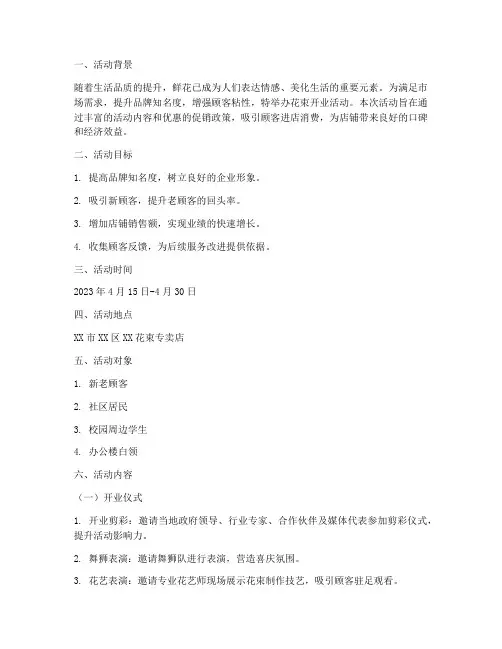 一、活动背景

随着生活品质的提升，鲜花已成为人们表达情感、美化生活的重要元素。为满足市场需求，提升品牌知名度，增强顾客粘性，特举办花束开业活动。本次活动旨在通过丰富的活动内容和优惠的促销政策，吸引顾客进店消费，为店铺带来良好的口碑和经济效益。

二、活动目标

1. 提高品牌知名度，树立良好的企业形象。

2. 吸引新顾客，提升老顾客的回头率。

3. 增加店铺销售额，实现业绩的快速增长。

4. 收集顾客反馈，为后续服务改进提供依据。

三、活动时间

2023 年 4 月 15 日-4 月 30 日

四、活动地点

XX 市 XX 区 XX 花束专卖店

五、活动对象

1. 新老顾客

2. 社区居民

3. 校园周边学生

4. 办公楼白领

六、活动内容

（一）开业仪式

1. 开业剪彩：邀请当地政府领导、行业专家、合作伙伴及媒体代表参加剪彩仪式，提升活动影响力。

2. 舞狮表演：邀请舞狮队进行表演，营造喜庆氛围。

3. 花艺表演：邀请专业花艺师现场展示花束制作技艺，吸引顾客驻足观看。